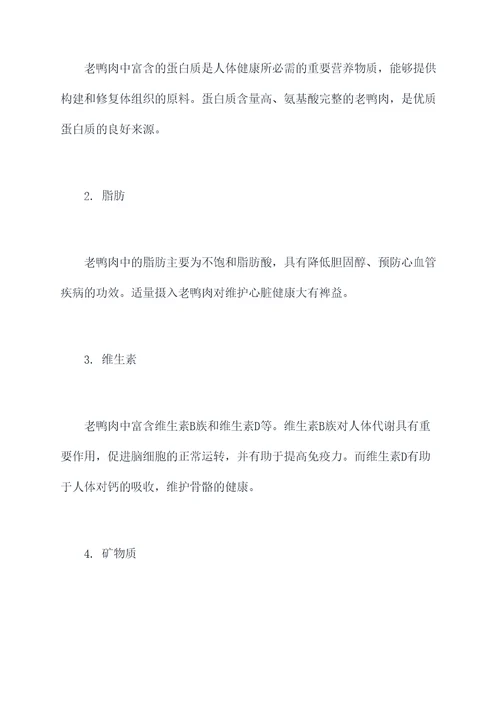 老鸭肉中富含的蛋白质是人体健康所必需的重要营养物质，能够提供构建和修复体组织的原料。蛋白质含量高、氨基酸完整的老鸭肉，是优质蛋白质的良好来源。

2. 脂肪

老鸭肉中的脂肪主要为不饱和脂肪酸，具有降低胆固醇、预防心血管疾病的功效。适量摄入老鸭肉对维护心脏健康大有裨益。

3. 维生素

老鸭肉中富含维生素B族和维生素D等。维生素B族对人体代谢具有重要作用，促进脑细胞的正常运转，并有助于提高免疫力。而维生素D有助于人体对钙的吸收，维护骨骼的健康。

4. 矿物质